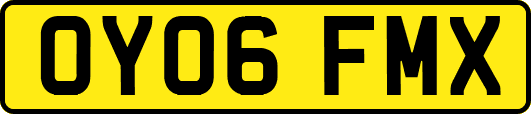 OY06 FMX